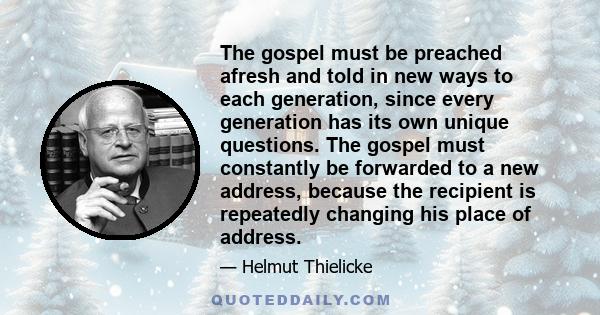 The gospel must be preached afresh and told in new ways to each generation, since every generation has its own unique questions. The gospel must constantly be forwarded to a new address, because the recipient is repeatedly changing his place of address.

— Helmut Thielicke

QUOTEDDAILY.COM